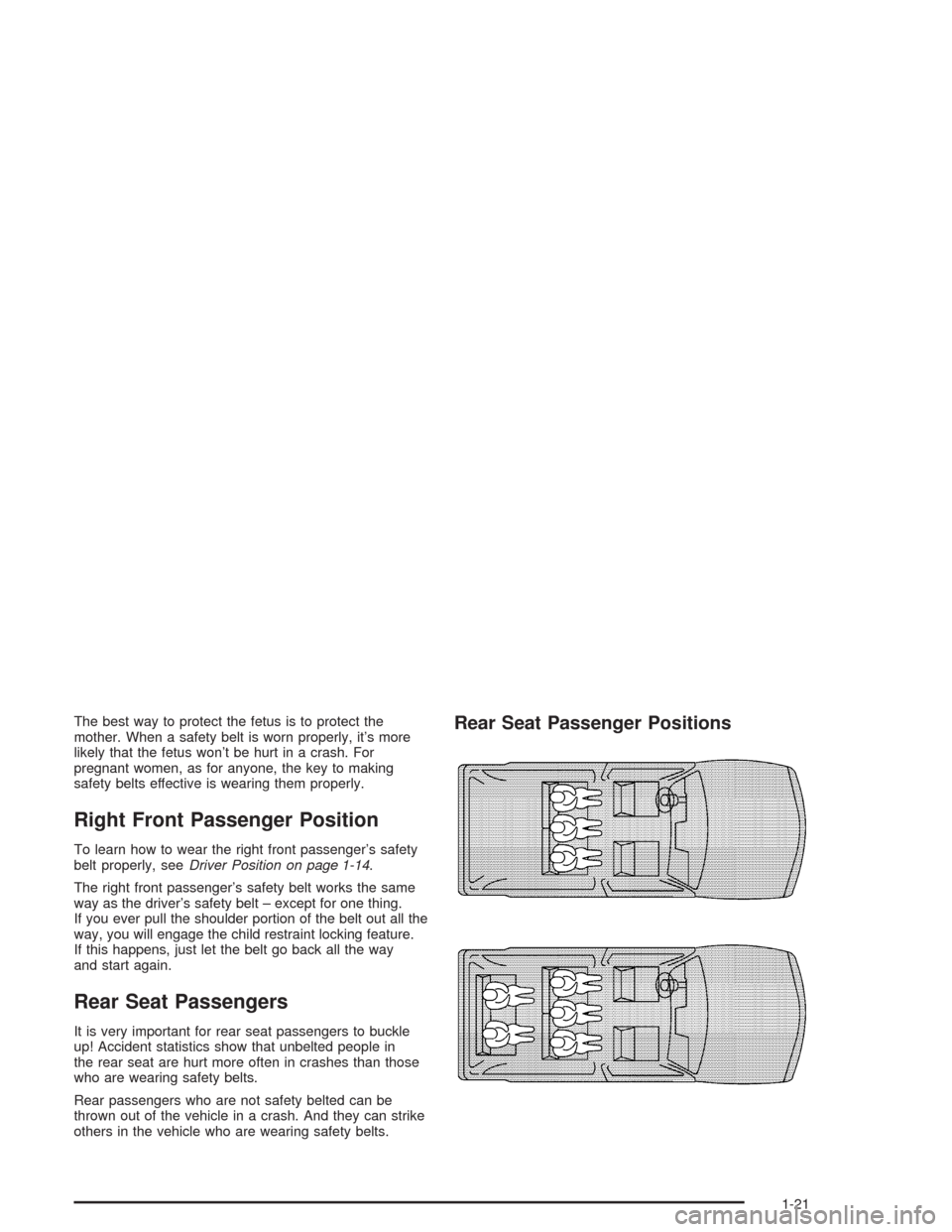 The best way to protect the fetus is to protect the mother. When a safety belt is worn properly, it's more likely that the fetus won't be hurt in a crash. For pregnant women, as for anyone, the key to making safety belts effective is wearing them properly.

Right Front Passenger Position

To learn how to wear the right front passenger's safety belt properly, see Driver Position on page 1-14.

The right front passenger's safety belt works the same way as the driver's safety belt – except for one thing. If you ever pull the shoulder portion of the belt out all the way, you will engage the child restraint locking feature. If this happens, just let the belt go back all the way and start again.

Rear Seat Passengers

It is very important for rear seat passengers to buckle up! Accident statistics show that unbelted people in the rear seat are hurt more often in crashes than those who are wearing safety belts.

Rear passengers who are not safety belted can be thrown out of the vehicle in a crash. And they can strike others in the vehicle who are wearing safety belts.

Rear Seat Passenger Positions

1-21

carmanualsonline.info